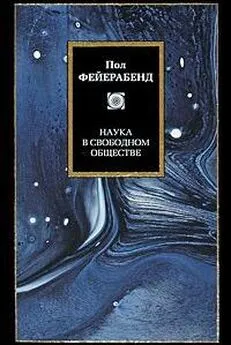 Пол
ФЕЙЕРАБЕНД

НАУКА
В СВОБОДНОМ
ОБЩЕСТВЕ